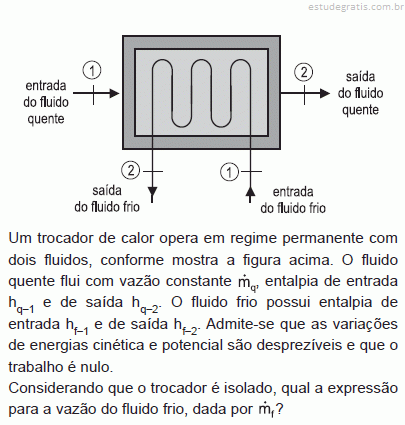 estudegratis.com.br

1

entrada do fluido quente

2

saída do fluido quente

2

saída do fluido frio

1

entrada do fluido frio

Um trocador de calor opera em regime permanente com dois fluidos, conforme mostra a figura acima. O fluido quente flui com vazão constante $\dot{m}_q$, entalpia de entrada $h_{q-1}$ e de saída $h_{q-2}$. O fluido frio possui entalpia de entrada $h_{f-1}$ e de saída $h_{f-2}$. Admite-se que as variações de energias cinética e potencial são desprezíveis e que o trabalho é nulo.
Considerando que o trocador é isolado, qual a expressão para a vazão do fluido frio, dada por $\dot{m}_f$?